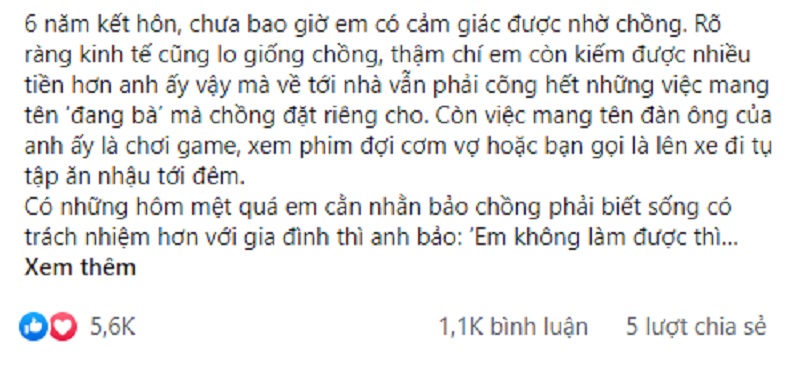 6 năm kết hôn, chưa bao giờ em có cảm giác được nhờ chồng. Rõ ràng kinh tế cũng lo giống chồng, thậm chí em còn kiếm được nhiều tiền hơn anh ấy vậy mà về tới nhà vẫn phải cõng hết những việc mang tên 'đang bà' mà chồng đặt riêng cho. Còn việc mang tên đàn ông của anh ấy là chơi game, xem phim đợi cơm vợ hoặc bạn gọi là lên xe đi tụ tập ăn nhậu tới đêm.
Có những hôm mệt quá em cằn nhằn bảo chồng phải biết sống có trách nhiệm hơn với gia đình thì anh bảo: 'Em không làm được thì...
Xem thêm

5,6K

1,1K bình luận 5 lượt chia sẻ